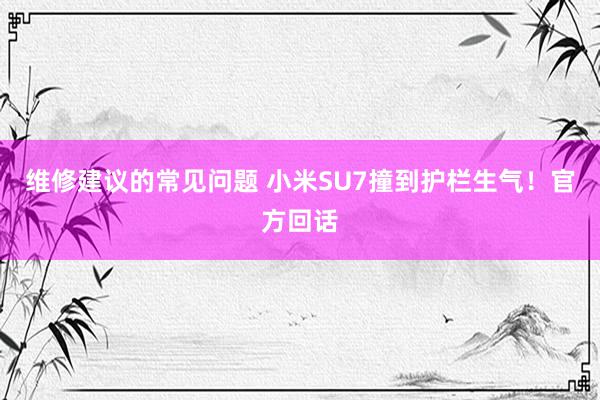 维修建议的常见问题 小米SU7撞到护栏生气！官方回话